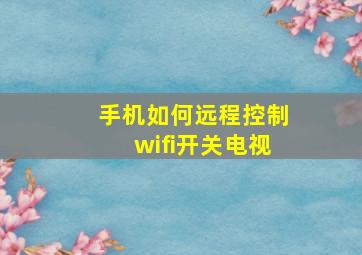 手机如何远程控制wifi开关电视